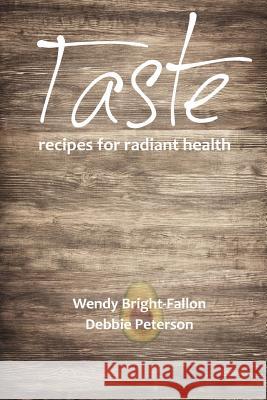 Taste
recipes for radiant health

Wendy Bright-Fallon
Debbie Peterson

Kraina Książek